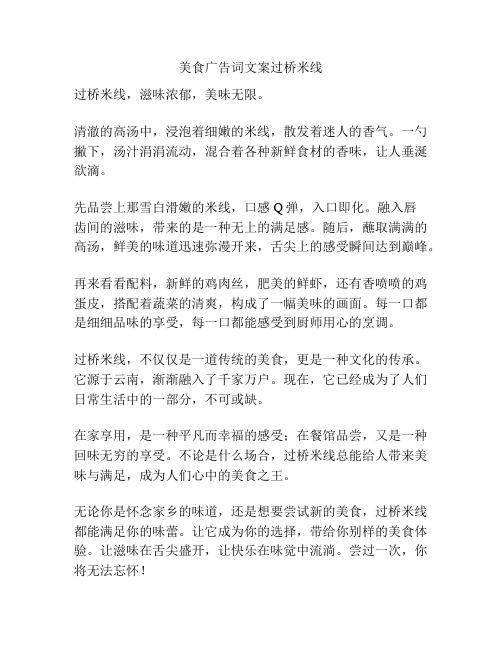 美食广告词文案过桥米线

过桥米线，滋味浓郁，美味无限。

清澈的高汤中，浸泡着细嫩的米线，散发着迷人的香气。一勺撇下，汤汁涓涓流动，混合着各种新鲜食材的香味，让人垂涎欲滴。

先品尝上那雪白滑嫩的米线，口感Q弹，入口即化。融入唇齿间的滋味，带来的是一种无上的满足感。随后，蘸取满满的高汤，鲜美的味道迅速弥漫开来，舌尖上的感受瞬间达到巅峰。

再来看看配料，新鲜的鸡肉丝，肥美的鲜虾，还有香喷喷的鸡蛋皮，搭配着蔬菜的清爽，构成了一幅美味的画面。每一口都是细细品味的享受，每一口都能感受到厨师用心的烹调。

过桥米线，不仅仅是一道传统的美食，更是一种文化的传承。它源于云南，渐渐融入了千家万户。现在，它已经成为了人们日常生活中的一部分，不可或缺。

在家享用，是一种平凡而幸福的感受；在餐馆品尝，又是一种回味无穷的享受。不论是什么场合，过桥米线总能给人带来美味与满足，成为人们心中的美食之王。

无论你是怀念家乡的味道，还是想要尝试新的美食，过桥米线都能满足你的味蕾。让它成为你的选择，带给你别样的美食体验。让滋味在舌尖盛开，让快乐在味觉中流淌。尝过一次，你将无法忘怀！